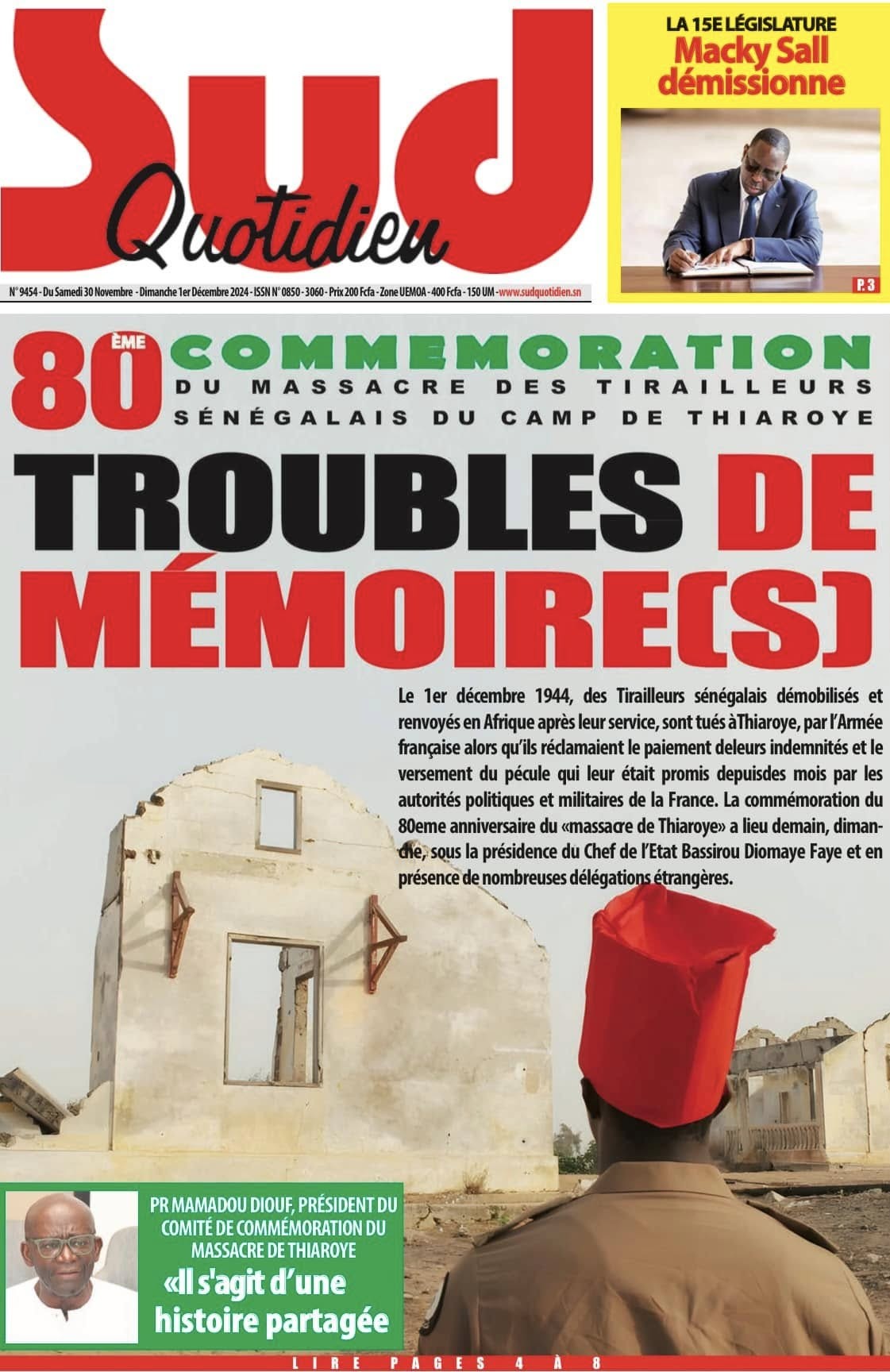 Sud Quotidien

N° 9454 - Du Samedi 30 Novembre - Dimanche 1er Décembre 2024 - ISSN N° 0850 - 3060 - Prix 200 Fcfa - Zone UEMOA - 400 Fcfa - 150 UM - www.sudquotidien.sn

LA 15E LÉGISLATURE
Macky Sall démissionne

P. 3

80ÈME COMMEMORATION DU MASSACRE DES TIRAILLEURS SÉNÉGALAIS DU CAMP DE THIAROYE

TROUBLES DE MÉMOIRE(S)

Le 1er décembre 1944, des Tirailleurs sénégalais démobilisés et renvoyés en Afrique après leur service, sont tués àThiaroye, par l'Armée française alors qu'ils réclamaient le paiement deleurs indemnités et le versement du pécule qui leur était promis depuisdes mois par les autorités politiques et militaires de la France. La commémoration du 80eme anniversaire du «massacre de Thiaroye» a lieu demain, dimanche, sous la présidence du Chef de l'Etat Bassirou Diomaye Faye et en présence de nombreuses délégations étrangères.

PR MAMADOU DIOUF, PRÉSIDENT DU COMITÉ DE COMMÉMORATION DU MASSACRE DE THIAROYE
«Il s'agit d'une histoire partagée

LIRE PAGES 4 À 8